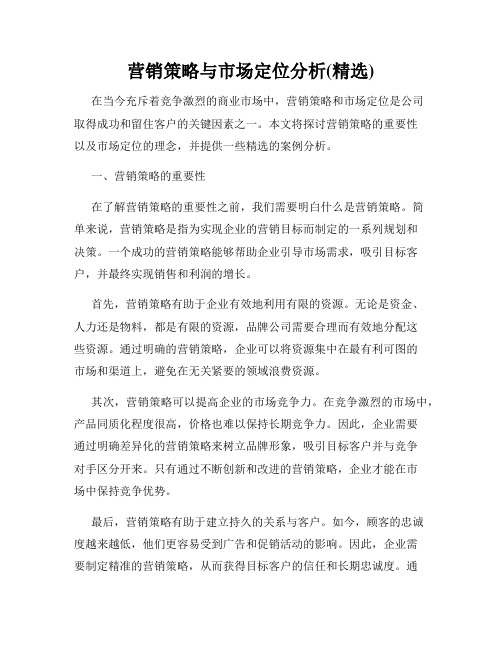 营销策略与市场定位分析(精选)

在当今充斥着竞争激烈的商业市场中，营销策略和市场定位是公司取得成功和留住客户的关键因素之一。本文将探讨营销策略的重要性以及市场定位的理念，并提供一些精选的案例分析。

一、营销策略的重要性

在了解营销策略的重要性之前，我们需要明白什么是营销策略。简单来说，营销策略是指为实现企业的营销目标而制定的一系列规划和决策。一个成功的营销策略能够帮助企业引导市场需求，吸引目标客户，并最终实现销售和利润的增长。

首先，营销策略有助于企业有效地利用有限的资源。无论是资金、人力还是物料，都是有限的资源，品牌公司需要合理而有效地分配这些资源。通过明确的营销策略，企业可以将资源集中在最有利可图的市场和渠道上，避免在无关紧要的领域浪费资源。

其次，营销策略可以提高企业的市场竞争力。在竞争激烈的市场中，产品同质化程度很高，价格也难以保持长期竞争力。因此，企业需要通过明确差异化的营销策略来树立品牌形象，吸引目标客户并与竞争对手区分开来。只有通过不断创新和改进的营销策略，企业才能在市场中保持竞争优势。

最后，营销策略有助于建立持久的关系与客户。如今，顾客的忠诚度越来越低，他们更容易受到广告和促销活动的影响。因此，企业需要制定精准的营销策略，从而获得目标客户的信任和长期忠诚度。通